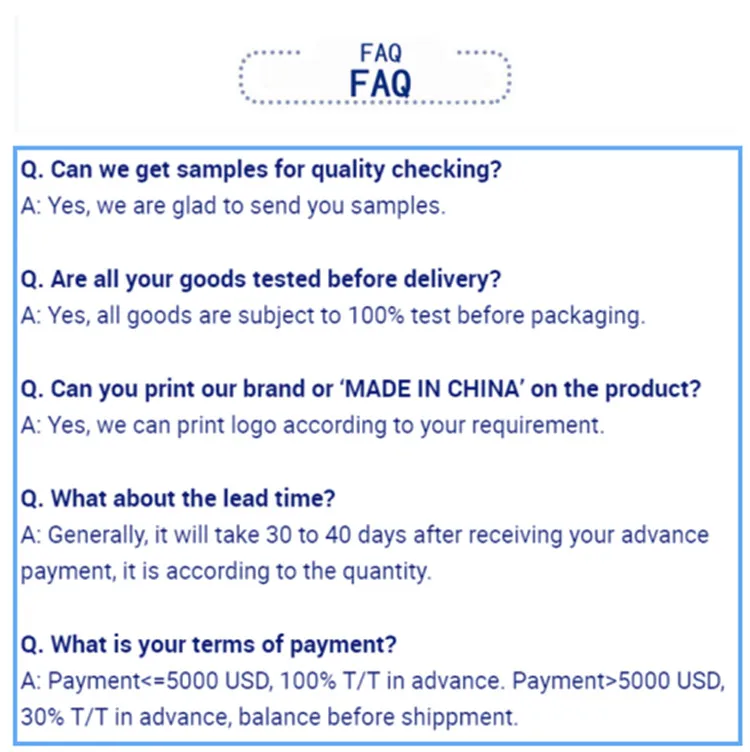 FAQ
FAQ

Q. Can we get samples for quality checking?
A: Yes, we are glad to send you samples.

Q. Are all your goods tested before delivery?
A: Yes, all goods are subject to 100% test before packaging.

Q. Can you print our brand or 'MADE IN CHINA' on the product?
A: Yes, we can print logo according to your requirement.

Q. What about the lead time?
A: Generally, it will take 30 to 40 days after receiving your advance payment, it is according to the quantity.

Q. What is your terms of payment?
A: Payment<=5000 USD, 100% T/T in advance. Payment>5000 USD, 30% T/T in advance, balance before shippment.